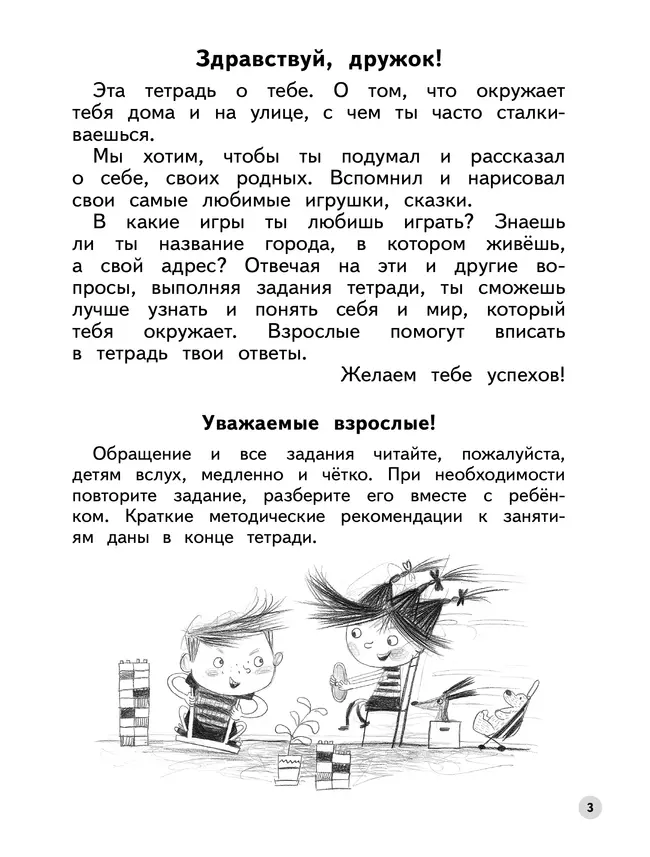 Здравствуй, дружок!

Эта тетрадь о тебе. О том, что окружает тебя дома и на улице, с чем ты часто сталкиваешься.

Мы хотим, чтобы ты подумал и рассказал о себе, своих родных. Вспомнил и нарисовал свои самые любимые игрушки, сказки.

В какие игры ты любишь играть? Знаешь ли ты название города, в котором живёшь, а свой адрес? Отвечая на эти и другие вопросы, выполняя задания тетради, ты сможешь лучше узнать и понять себя и мир, который тебя окружает. Взрослые помогут вписать в тетрадь твои ответы.

Желаем тебе успехов!

Уважаемые взрослые!

Обращение и все задания читайте, пожалуйста, детям вслух, медленно и чётко. При необходимости повторите задание, разберите его вместе с ребёнком. Краткие методические рекомендации к занятиям даны в конце тетради.

3